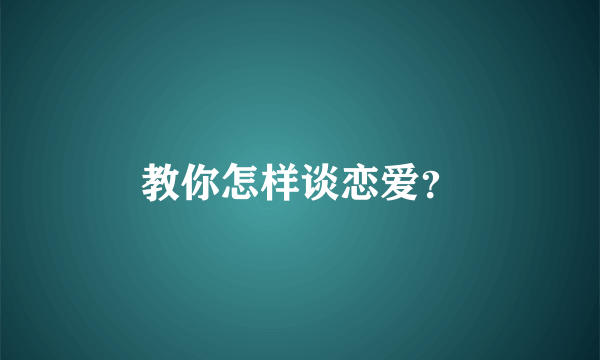 教你怎样谈恋爱?